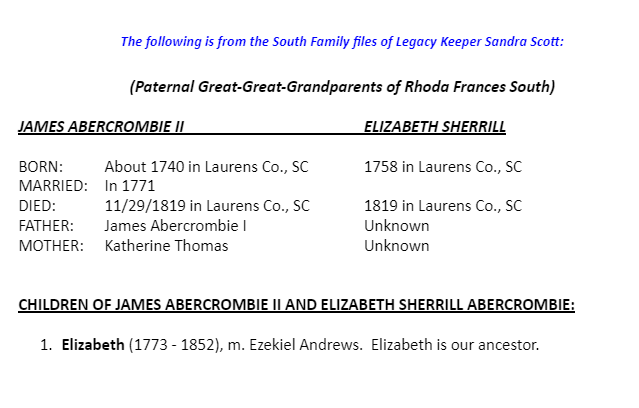 The following is from the South Family files of Legacy Keeper Sandra Scott:

(Paternal Great-Great-Grandparents of Rhoda Frances South)

| JAMES ABERCROMBIE II | | ELIZABETH SHERRILL |
|---|---|---|
| BORN: | About 1740 in Laurens Co., SC | 1758 in Laurens Co., SC |
| MARRIED: | In 1771 | |
| DIED: | 11/29/1819 in Laurens Co., SC | 1819 in Laurens Co., SC |
| FATHER: | James Abercrombie I | Unknown |
| MOTHER: | Katherine Thomas | Unknown |

CHILDREN OF JAMES ABERCROMBIE II AND ELIZABETH SHERRILL ABERCROMBIE:

1. Elizabeth (1773 - 1852), m. Ezekiel Andrews. Elizabeth is our ancestor.